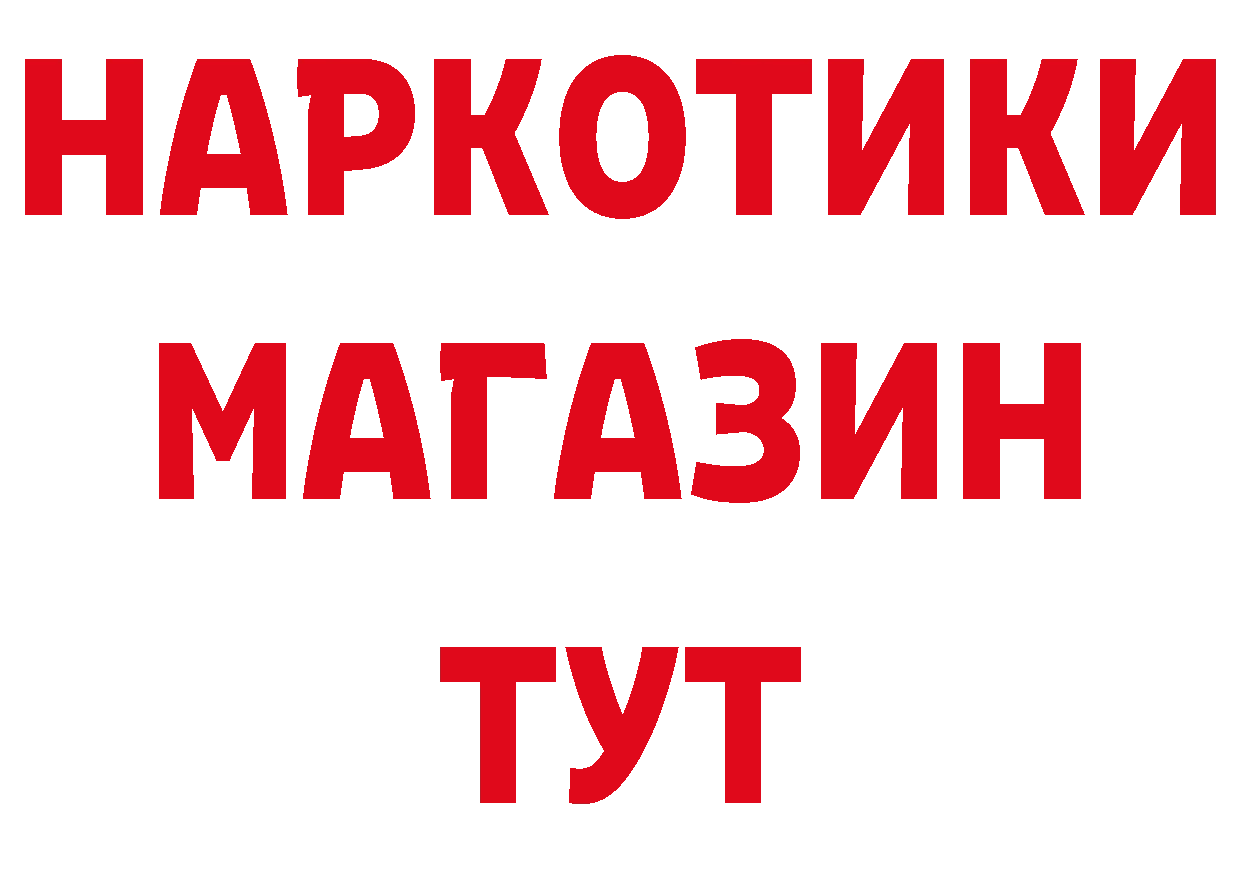 НАРКОТИКИ
МАГАЗИН
ТУТ